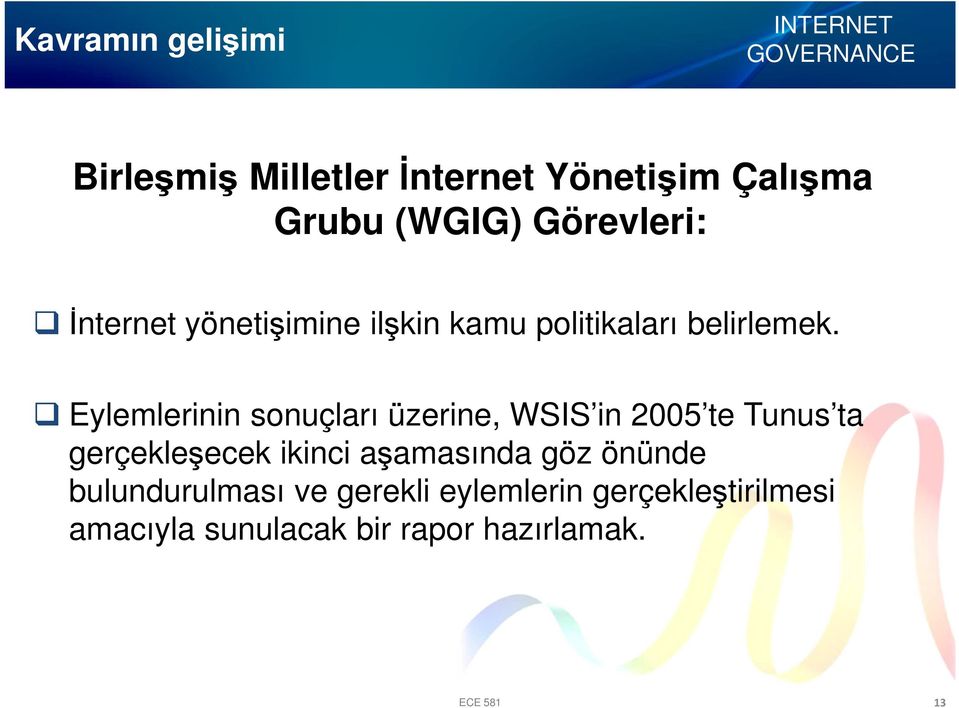 Kavramın gelişimi

INTERNET GOVERNANCE

Birleşmiş Milletler İnternet Yönetişim Çalışma Grubu (WGIG) Görevleri:

❑ İnternet yönetişimine ilşkin kamu politikaları belirlemek.

❑ Eylemlerinin sonuçları üzerine, WSIS'in 2005'te Tunus'ta gerçekleşecek ikinci aşamasında göz önünde bulundurulması ve gerekli eylemlerin gerçekleştirilmesi amacıyla sunulacak bir rapor hazırlamak.

ECE 581

13